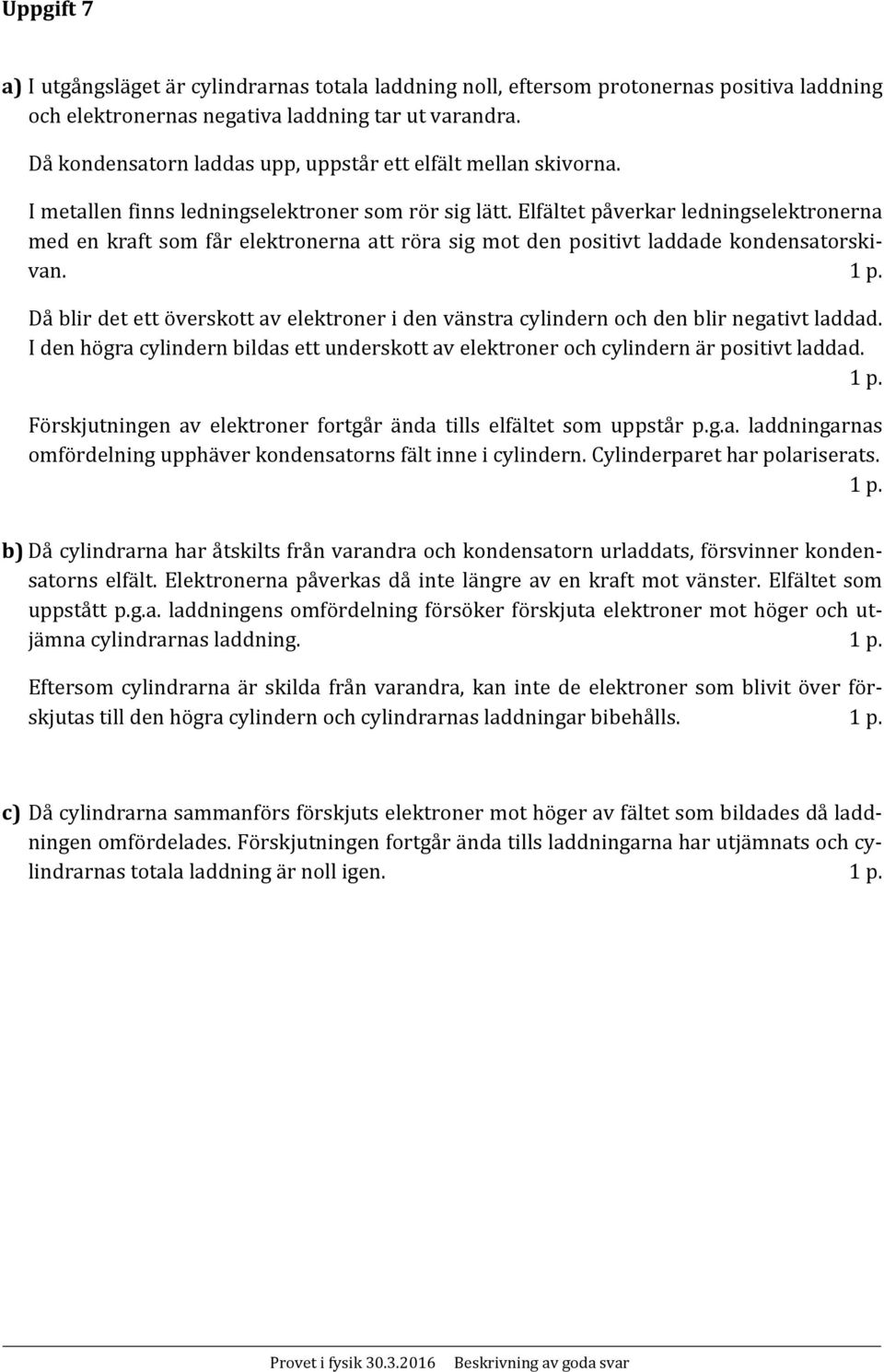 Uppgift 7

a) I utgångsläget är cylindrarnas totala laddning noll, eftersom protonernas positiva laddning och elektronernas negativa laddning tar ut varandra.

Då kondensatorn laddas upp, uppstår ett elfält mellan skivorna.

I metallen finns ledningselektroner som rör sig lätt. Elfältet påverkar ledningselektronerna med en kraft som får elektronerna att röra sig mot den positivt laddade kondensatorskivan. 1 p.

Då blir det ett överskott av elektroner i den vänstra cylindern och den blir negativt laddad. I den högra cylindern bildas ett underskott av elektroner och cylindern är positivt laddad. 1 p.

Förskjutningen av elektroner fortgår ända tills elfältet som uppstår p.g.a. laddningarnas omfördelning upphäver kondensatorns fält inne i cylindern. Cylinderparet har polariserats. 1 p.

b) Då cylindrarna har åtskilts från varandra och kondensatorn urladdats, försvinner kondensatorns elfält. Elektronerna påverkas då inte längre av en kraft mot vänster. Elfältet som uppstått p.g.a. laddningens omfördelning försöker förskjuta elektroner mot höger och utjämna cylindrarnas laddning. 1 p.

Eftersom cylindrarna är skilda från varandra, kan inte de elektroner som blivit över förskjutas till den högra cylindern och cylindrarnas laddningar bibehålls. 1 p.

c) Då cylindrarna sammanförs förskjuts elektroner mot höger av fältet som bildades då laddningen omfördelades. Förskjutningen fortgår ända tills laddningarna har utjämnats och cylindrarnas totala laddning är noll igen. 1 p.

Provet i fysik 30.3.2016 Beskrivning av goda svar